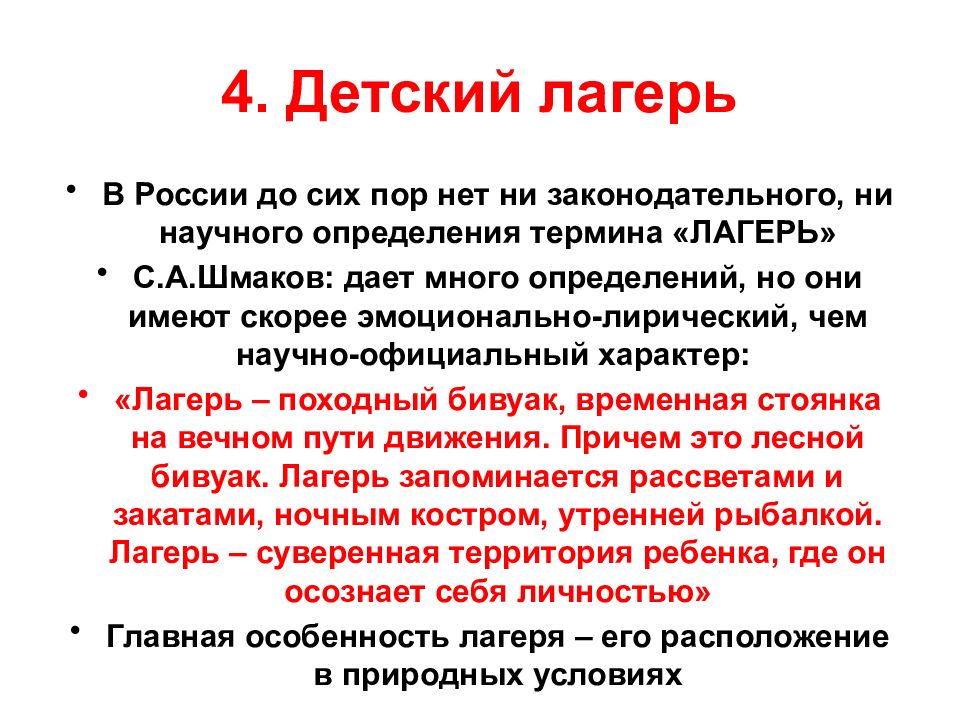 4. Детский лагерь

• В России до сих пор нет ни законодательного, ни научного определения термина «ЛАГЕРЬ»

• С.А.Шмаков: дает много определений, но они имеют скорее эмоционально-лирический, чем научно-официальный характер:

• «Лагерь – походный бивуак, временная стоянка на вечном пути движения. Причем это лесной бивуак. Лагерь запоминается рассветами и закатами, ночным костром, утренней рыбалкой. Лагерь – суверенная территория ребенка, где он осознает себя личностью»

• Главная особенность лагеря – его расположение в природных условиях